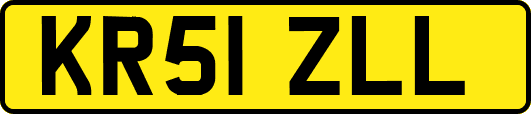 KR51 ZLL